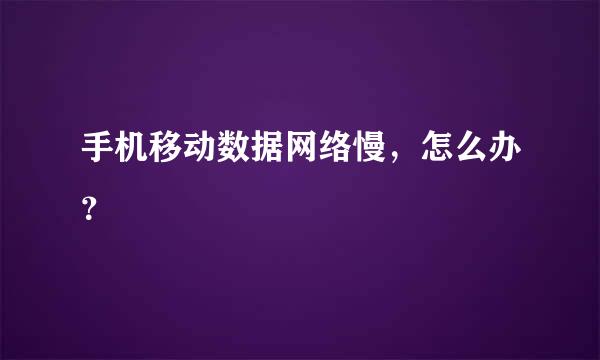 手机移动数据网络慢，怎么办？